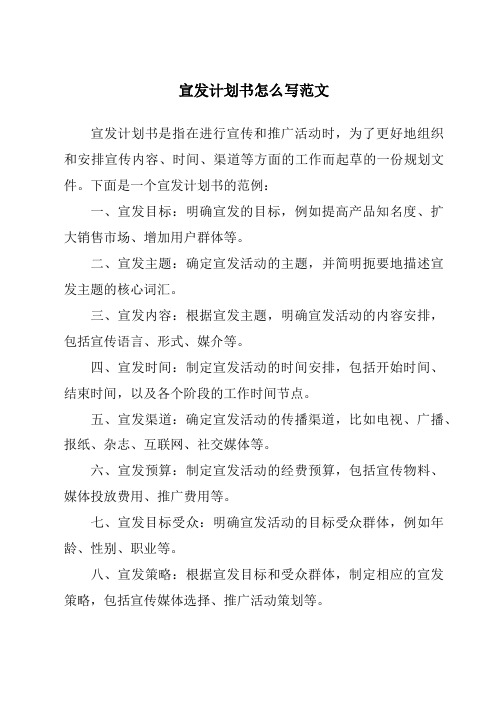 宣发计划书怎么写范文

宣发计划书是指在进行宣传和推广活动时，为了更好地组织和安排宣传内容、时间、渠道等方面的工作而起草的一份规划文件。下面是一个宣发计划书的范例：

一、宣发目标：明确宣发的目标，例如提高产品知名度、扩大销售市场、增加用户群体等。

二、宣发主题：确定宣发活动的主题，并简明扼要地描述宣发主题的核心词汇。

三、宣发内容：根据宣发主题，明确宣发活动的内容安排，包括宣传语言、形式、媒介等。

四、宣发时间：制定宣发活动的时间安排，包括开始时间、结束时间，以及各个阶段的工作时间节点。

五、宣发渠道：确定宣发活动的传播渠道，比如电视、广播、报纸、杂志、互联网、社交媒体等。

六、宣发预算：制定宣发活动的经费预算，包括宣传物料、媒体投放费用、推广费用等。

七、宣发目标受众：明确宣发活动的目标受众群体，例如年龄、性别、职业等。

八、宣发策略：根据宣发目标和受众群体，制定相应的宣发策略，包括宣传媒体选择、推广活动策划等。